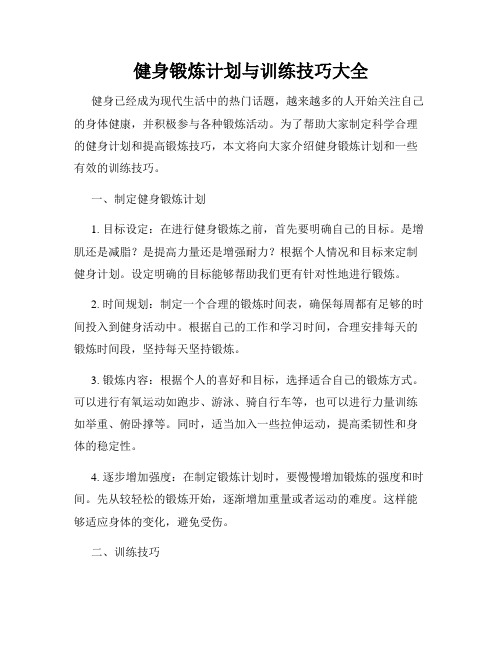 健身锻炼计划与训练技巧大全

健身已经成为现代生活中的热门话题，越来越多的人开始关注自己的身体健康，并积极参与各种锻炼活动。为了帮助大家制定科学合理的健身计划和提高锻炼技巧，本文将向大家介绍健身锻炼计划和一些有效的训练技巧。

一、制定健身锻炼计划

1. 目标设定：在进行健身锻炼之前，首先要明确自己的目标。是增肌还是减脂？是提高力量还是增强耐力？根据个人情况和目标来定制健身计划。设定明确的目标能够帮助我们更有针对性地进行锻炼。

2. 时间规划：制定一个合理的锻炼时间表，确保每周都有足够的时间投入到健身活动中。根据自己的工作和学习时间，合理安排每天的锻炼时间段，坚持每天坚持锻炼。

3. 锻炼内容：根据个人的喜好和目标，选择适合自己的锻炼方式。可以进行有氧运动如跑步、游泳、骑自行车等，也可以进行力量训练如举重、俯卧撑等。同时，适当加入一些拉伸运动，提高柔韧性和身体的稳定性。

4. 逐步增加强度：在制定锻炼计划时，要慢慢增加锻炼的强度和时间。先从较轻松的锻炼开始，逐渐增加重量或者运动的难度。这样能够适应身体的变化，避免受伤。

二、训练技巧